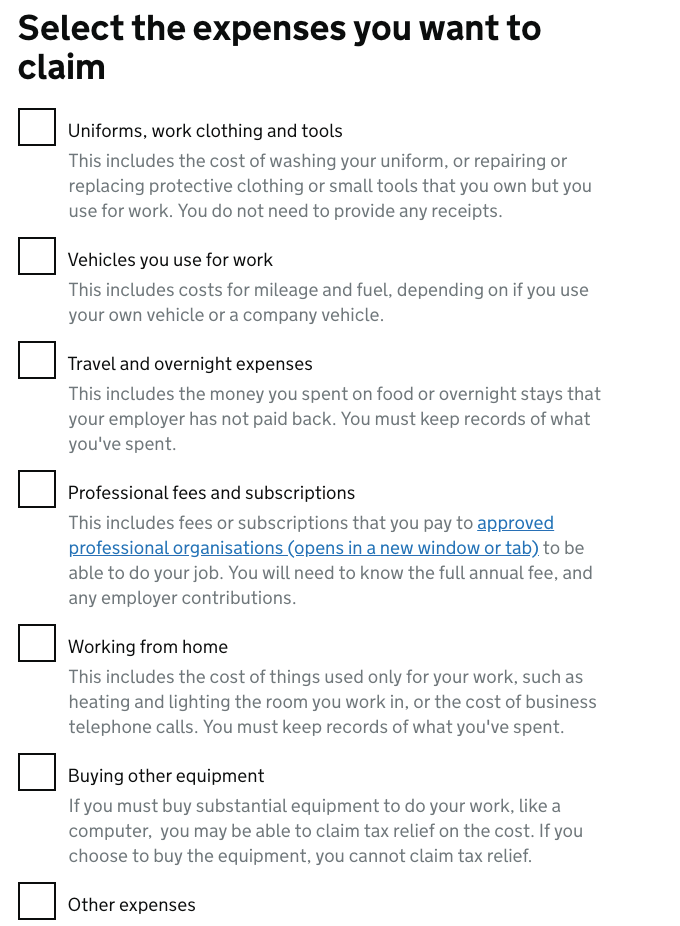 Select the expenses you want to claim

Uniforms, work clothing and tools

This includes the cost of washing your uniform, or repairing or replacing protective clothing or small tools that you own but you use for work. You do not need to provide any receipts.

Vehicles you use for work

This includes costs for mileage and fuel, depending on if you use your own vehicle or a company vehicle.

Travel and overnight expenses

This includes the money you spent on food or overnight stays that your employer has not paid back. You must keep records of what you've spent.

Professional fees and subscriptions

This includes fees or subscriptions that you pay to approved professional organisations (opens in a new window or tab) to be able to do your job. You will need to know the full annual fee, and any employer contributions.

Working from home

This includes the cost of things used only for your work, such as heating and lighting the room you work in, or the cost of business telephone calls. You must keep records of what you've spent.

Buying other equipment

If you must buy substantial equipment to do your work, like a computer, you may be able to claim tax relief on the cost. If you choose to buy the equipment, you cannot claim tax relief.

Other expenses